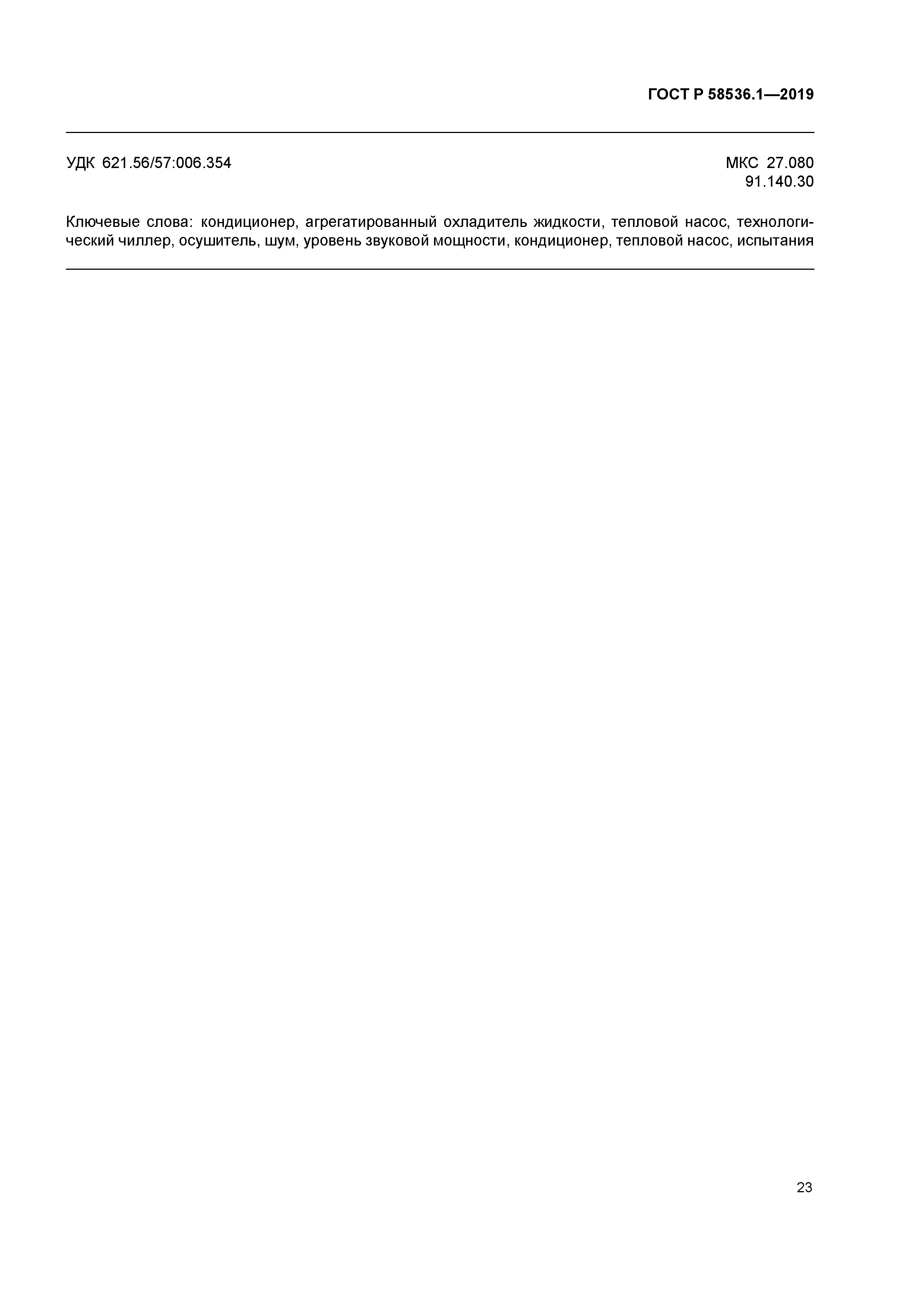 ГОСТ Р 58536.1—2019

УДК 621.56/57:006.354

МКС 27.080
91.140.30

Ключевые слова: кондиционер, агрегатированный охладитель жидкости, тепловой насос, технологический чиллер, осушитель, шум, уровень звуковой мощности, кондиционер, тепловой насос, испытания

23